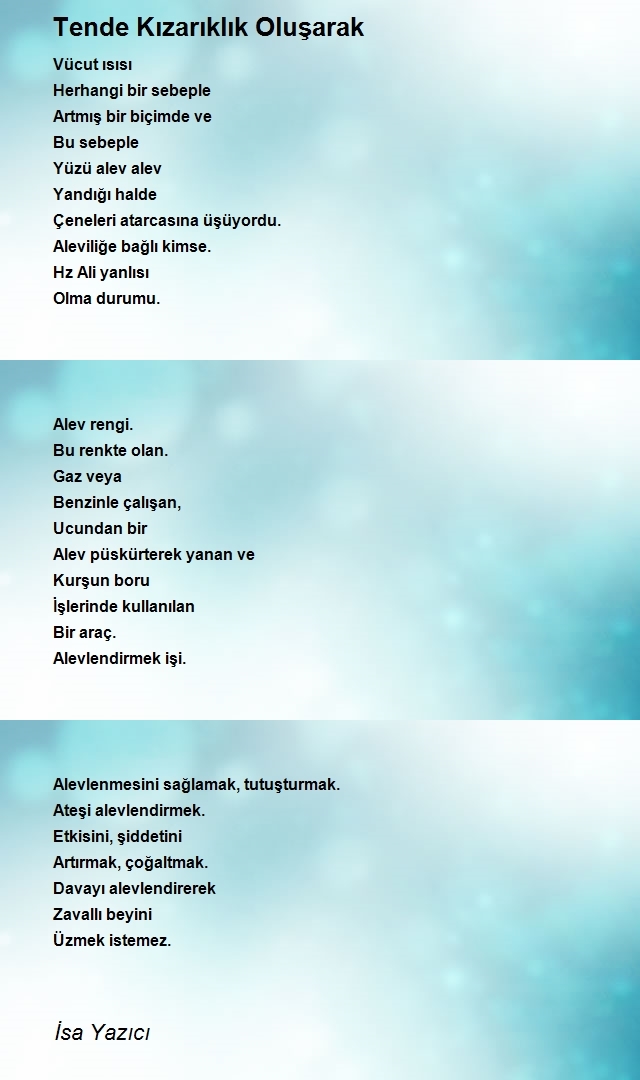 Tende Kızarıklık Oluşarak

Vücut ısısı
Herhangi bir sebeple
Artmış bir biçimde ve
Bu sebeple
Yüzü alev alev
Yandığı halde
Çeneleri atarcasına üşüyordu.
Aleviliğe bağlı kimse.
Hz Ali yanlısı
Olma durumu.

Alev rengi.
Bu renkte olan.
Gaz veya
Benzinle çalışan,
Ucundan bir
Alev püskürterek yanan ve
Kurşun boru
İşlerinde kullanılan
Bir araç.
Alevlendirmek işi.

Alevlenmesini sağlamak, tutuşturmak.
Ateşi alevlendirmek.
Etkisini, şiddetini
Artırmak, çoğaltmak.
Davayı alevlendirerek
Zavallı beyini
Üzmek istemez.

İsa Yazıcı